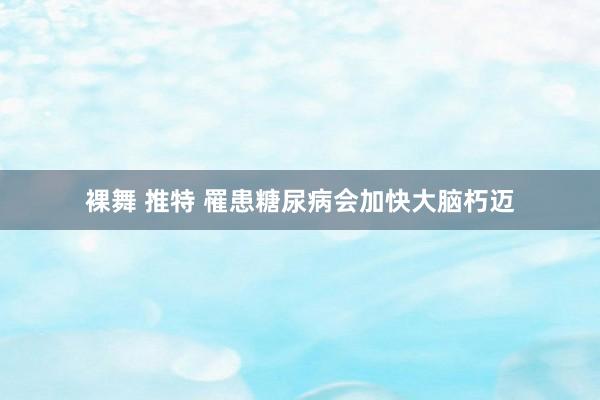 裸舞 推特 罹患糖尿病会加快大脑朽迈